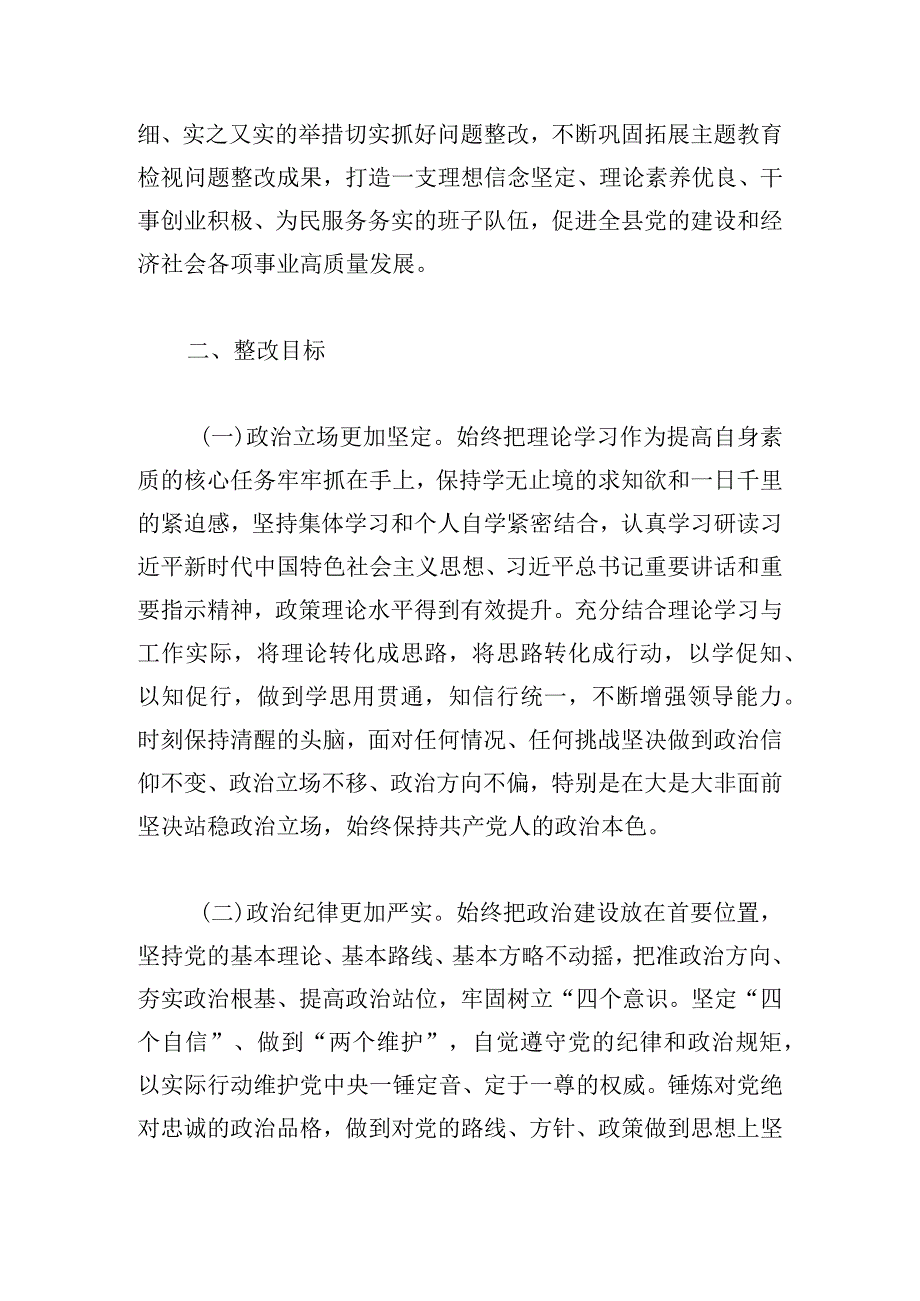 细、实之又实的举措切实抓好问题整改，不断巩固拓展主题教育检视问题整改成果，打造一支理想信念坚定、理论素养优良、干事创业积极、为民服务务实的班子队伍，促进全县党的建设和经济社会各项事业高质量发展。

二、整改目标

(一)政治立场更加坚定。始终把理论学习作为提高自身素质的核心任务牢牢抓在手上，保持学无止境的求知欲和一日千里的紧迫感，坚持集体学习和个人自学紧密结合，认真学习研读习近平新时代中国特色社会主义思想、习近平总书记重要讲话和重要指示精神，政策理论水平得到有效提升。充分结合理论学习与工作实际，将理论转化成思路，将思路转化成行动，以学促知、以知促行，做到学思用贯通，知信行统一，不断增强领导能力。时刻保持清醒的头脑，面对任何情况、任何挑战坚决做到政治信仰不变、政治立场不移、政治方向不偏，特别是在大是大非面前坚决站稳政治立场，始终保持共产党人的政治本色。

(二)政治纪律更加严实。始终把政治建设放在首要位置，坚持党的基本理论、基本路线、基本方略不动摇，把准政治方向、夯实政治根基、提高政治站位，牢固树立“四个意识。坚定“四个自信”、做到“两个维护”，自觉遵守党的纪律和政治规矩，以实际行动维护党中央一锤定音、定于一尊的权威。锤炼对党绝对忠诚的政治品格，做到对党的路线、方针、政策做到思想上坚